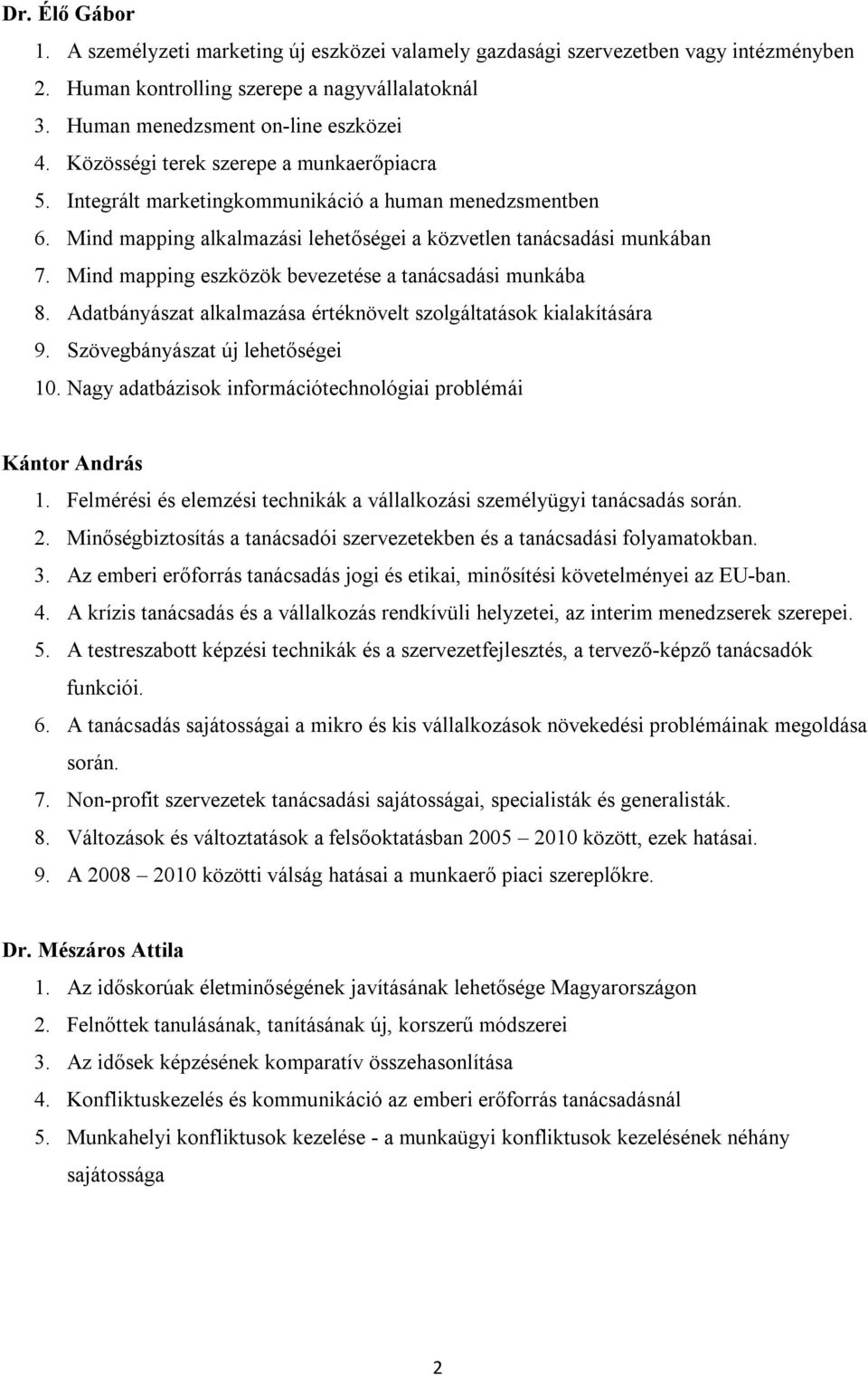 Dr. Élő Gábor

1. A személyzeti marketing új eszközei valamely gazdasági szervezetben vagy intézményben
2. Human kontrolling szerepe a nagyvállalatoknál
3. Human menedzsment on-line eszközei
4. Közösségi terek szerepe a munkaerőpiacra
5. Integrált marketingkommunikáció a human menedzsmentben
6. Mind mapping alkalmazási lehetőségei a közvetlen tanácsadási munkában
7. Mind mapping eszközök bevezetése a tanácsadási munkába
8. Adatbányászat alkalmazása értéknövelt szolgáltatások kialakítására
9. Szövegbányászat új lehetőségei
10. Nagy adatbázisok információtechnológiai problémái

Kántor András

1. Felmérési és elemzési technikák a vállalkozási személyügyi tanácsadás során.
2. Minőségbiztosítás a tanácsadói szervezetekben és a tanácsadási folyamatokban.
3. Az emberi erőforrás tanácsadás jogi és etikai, minősítési követelményei az EU-ban.
4. A krízis tanácsadás és a vállalkozás rendkívüli helyzetei, az interim menedzserek szerepei.
5. A testreszabott képzési technikák és a szervezetfejlesztés, a tervező-képző tanácsadók funkciói.
6. A tanácsadás sajátosságai a mikro és kis vállalkozások növekedési problémáinak megoldása során.
7. Non-profit szervezetek tanácsadási sajátosságai, specialisták és generalisták.
8. Változások és változtatások a felsőoktatásban 2005 – 2010 között, ezek hatásai.
9. A 2008 – 2010 közötti válság hatásai a munkaerő piaci szereplőkre.

Dr. Mészáros Attila

1. Az időskorúak életminőségének javításának lehetősége Magyarországon
2. Felnőttek tanulásának, tanításának új, korszerű módszerei
3. Az idősek képzésének komparatív összehasonlítása
4. Konfliktuskezelés és kommunikáció az emberi erőforrás tanácsadásnál
5. Munkahelyi konfliktusok kezelése - a munkaügyi konfliktusok kezelésének néhány sajátossága

2